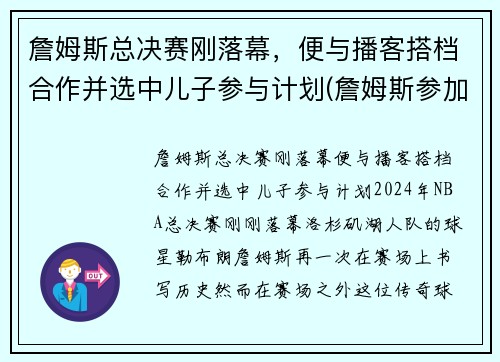 詹姆斯总决赛刚落幕，便与播客搭档合作并选中儿子参与计划(詹姆斯参加

詹姆斯总决赛刚落幕便与播客搭档合作并选中儿子参与计划2024年NBA总决赛刚刚落幕洛杉矶湖人队的球星勒布朗詹姆斯再一次在赛场上书写历史然而在赛场之外这位传奇球

OUT